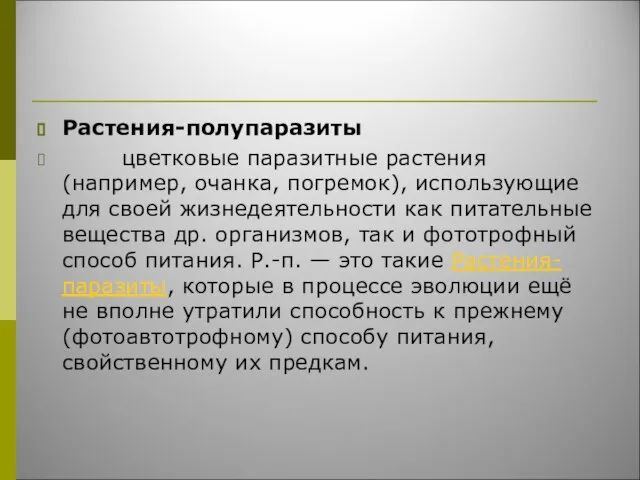 Растения-полупаразиты

цветковые паразитные растения (например, очанка, погремок), использующие для своей жизнедеятельности как питательные вещества др. организмов, так и фототрофный способ питания. Р.-п. — это такие Растения-паразиты, которые в процессе эволюции ещё не вполне утратили способность к прежнему (фотоавтотрофному) способу питания, свойственному их предкам.